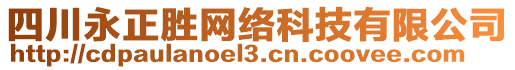 四川永正胜网络科技有限公司
http://cdpaulanoel3.cn.coovee.com